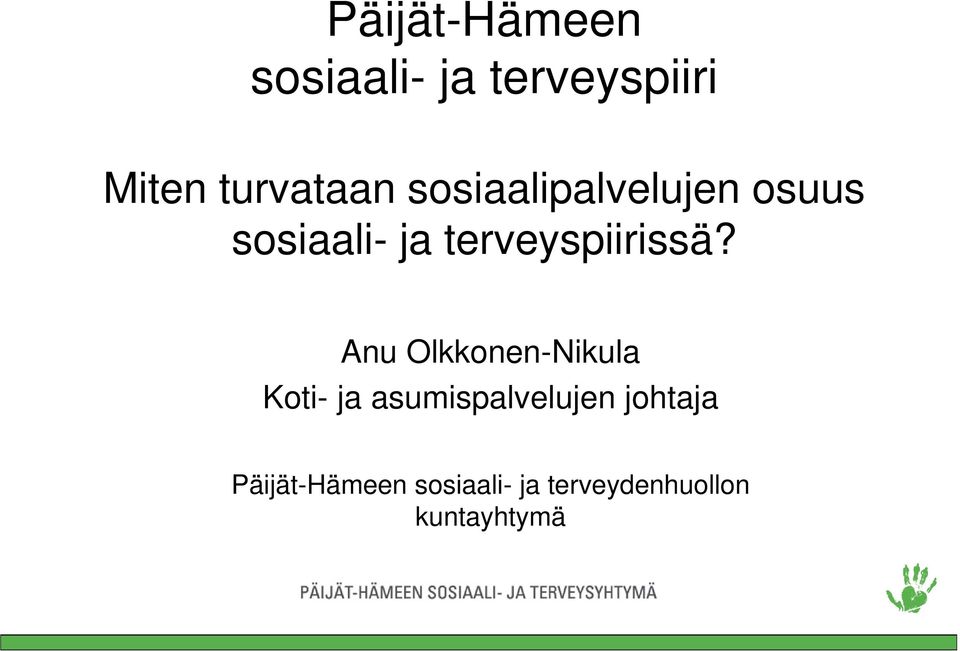 Päijät-Hämeen sosiaali- ja terveyspiiri

Miten turvataan sosiaalipalvelujen osuus sosiaali- ja terveyspiirissä?

Anu Olkkonen-Nikula

Koti- ja asumispalvelujen johtaja

Päijät-Hämeen sosiaali- ja terveydenhuollon kuntayhtymä

PÄIJÄT-HÄMEEN SOSIAALI- JA TERVEYSYHTYMÄ